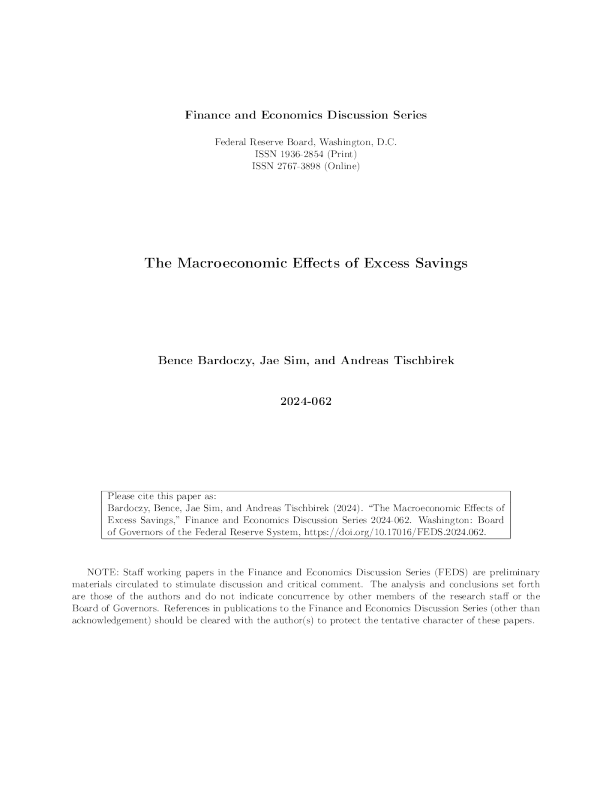 Finance and Economics Discussion Series

Federal Reserve Board, Washington, D.C.
ISSN 1936-2854 (Print)
ISSN 2767-3898 (Online)

The Macroeconomic Effects of Excess Savings

Bence Bardoczy, Jae Sim, and Andreas Tischbirek

2024-062

Please cite this paper as:
Bardoczy, Bence, Jae Sim, and Andreas Tischbirek (2024). "The Macroeconomic Effects of Excess Savings," Finance and Economics Discussion Series 2024-062. Washington: Board of Governors of the Federal Reserve System, https://doi.org/10.17016/FEDS.2024.062.

NOTE: Staff working papers in the Finance and Economics Discussion Series (FEDS) are preliminary materials circulated to stimulate discussion and critical comment. The analysis and conclusions set forth are those of the authors and do not indicate concurrence by other members of the research staff or the Board of Governors. References in publications to the Finance and Economics Discussion Series (other than acknowledgement) should be cleared with the author(s) to protect the tentative character of these papers.